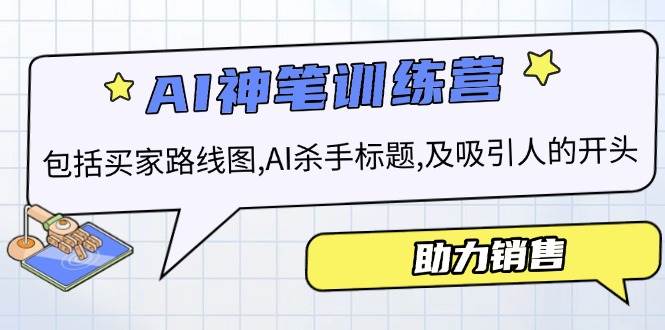 AI神笔训练营

包括买家路线图,AI杀手标题,及吸引人的开头

助力销售